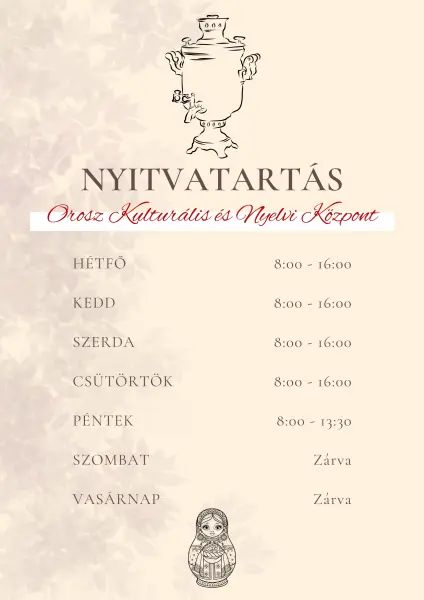 NYITVATARTÁS

Orosz Kulturális és Nyelvi Központ

HÉTFŐ 8:00 - 16:00

KEDD 8:00 - 16:00

SZERDA 8:00 - 16:00

CSÜTÖRTÖK 8:00 - 16:00

PÉNTEK 8:00 - 13:30

SZOMBAT Zárva

VASÁRNAP Zárva